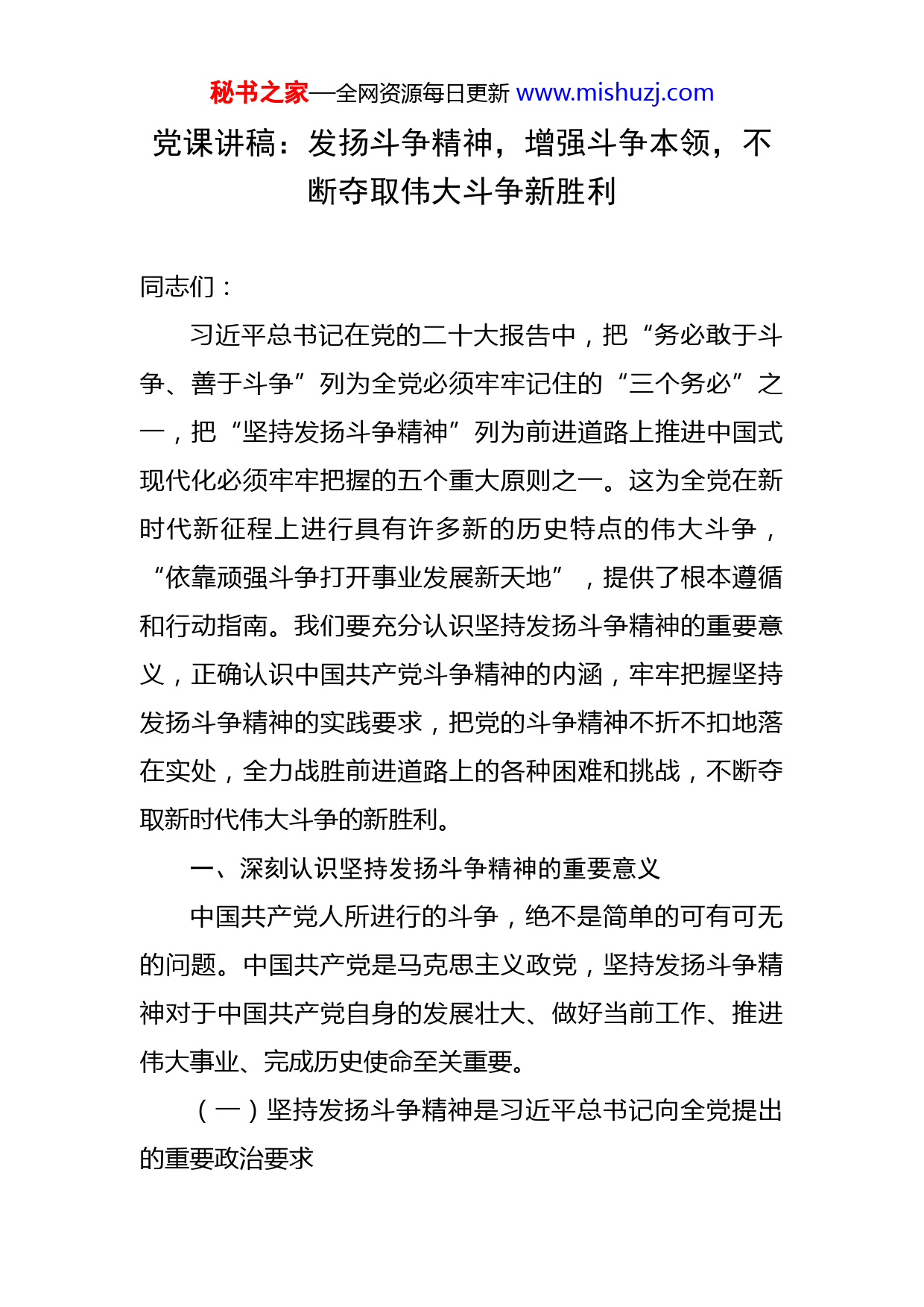 秘书之家—全网资源每日更新 www.mishuzj.com

党课讲稿：发扬斗争精神，增强斗争本领，不断夺取伟大斗争新胜利

同志们：

习近平总书记在党的二十大报告中，把“务必敢于斗争、善于斗争”列为全党必须牢牢记住的“三个务必”之一，把“坚持发扬斗争精神”列为前进道路上推进中国式现代化必须牢牢把握的五个重大原则之一。这为全党在新时代新征程上进行具有许多新的历史特点的伟大斗争，“依靠顽强斗争打开事业发展新天地”，提供了根本遵循和行动指南。我们要充分认识坚持发扬斗争精神的重要意义，正确认识中国共产党斗争精神的内涵，牢牢把握坚持发扬斗争精神的实践要求，把党的斗争精神不折不扣地落在实处，全力战胜前进道路上的各种困难和挑战，不断夺取新时代伟大斗争的新胜利。

一、深刻认识坚持发扬斗争精神的重要意义

中国共产党人所进行的斗争，绝不是简单的可有可无的问题。中国共产党是马克思主义政党，坚持发扬斗争精神对于中国共产党自身的发展壮大、做好当前工作、推进伟大事业、完成历史使命至关重要。

（一）坚持发扬斗争精神是习近平总书记向全党提出的重要政治要求